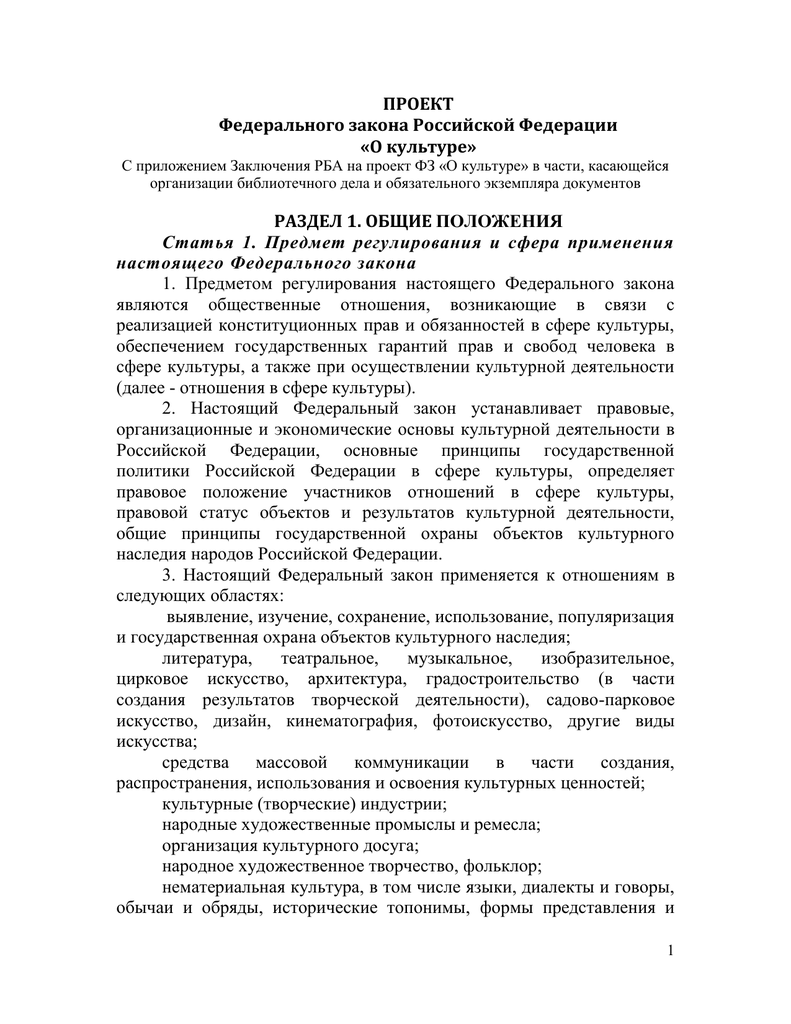 ПРОЕКТ
Федерального закона Российской Федерации
«О культуре»
С приложением Заключения РБА на проект ФЗ «О культуре» в части, касающейся организации библиотечного дела и обязательного экземпляра документов

РАЗДЕЛ 1. ОБЩИЕ ПОЛОЖЕНИЯ
Статья 1. Предмет регулирования и сфера применения настоящего Федерального закона

1. Предметом регулирования настоящего Федерального закона являются общественные отношения, возникающие в связи с реализацией конституционных прав и обязанностей в сфере культуры, обеспечением государственных гарантий прав и свобод человека в сфере культуры, а также при осуществлении культурной деятельности (далее - отношения в сфере культуры).

2. Настоящий Федеральный закон устанавливает правовые, организационные и экономические основы культурной деятельности в Российской Федерации, основные принципы государственной политики Российской Федерации в сфере культуры, определяет правовое положение участников отношений в сфере культуры, правовой статус объектов и результатов культурной деятельности, общие принципы государственной охраны объектов культурного наследия народов Российской Федерации.

3. Настоящий Федеральный закон применяется к отношениям в следующих областях:

выявление, изучение, сохранение, использование, популяризация и государственная охрана объектов культурного наследия;

литература, театральное, музыкальное, изобразительное, цирковое искусство, архитектура, градостроительство (в части создания результатов творческой деятельности), садово-парковое искусство, дизайн, кинематография, фотоискусство, другие виды искусства;

средства массовой коммуникации в части создания, распространения, использования и освоения культурных ценностей;

культурные (творческие) индустрии;

народные художественные промыслы и ремесла;

организация культурного досуга;

народное художественное творчество, фольклор;

нематериальная культура, в том числе языки, диалекты и говоры, обычаи и обряды, исторические топонимы, формы представления и

1